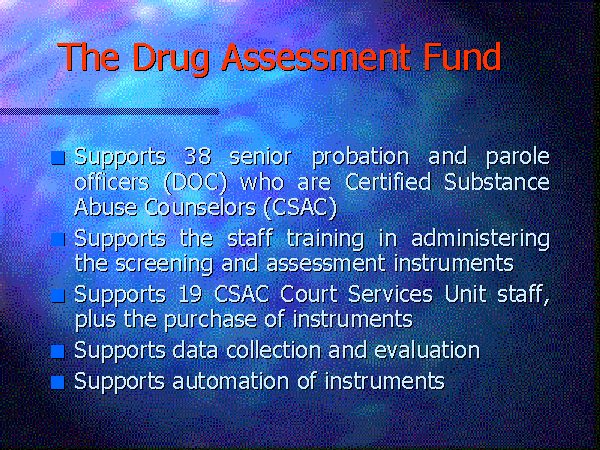 The Drug Assessment Fund

- Supports 38 senior probation and parole officers (DOC) who are Certified Substance Abuse Counselors (CSAC)
- Supports the staff training in administering the screening and assessment instruments
- Supports 19 CSAC Court Services Unit staff, plus the purchase of instruments
- Supports data collection and evaluation
- Supports automation of instruments